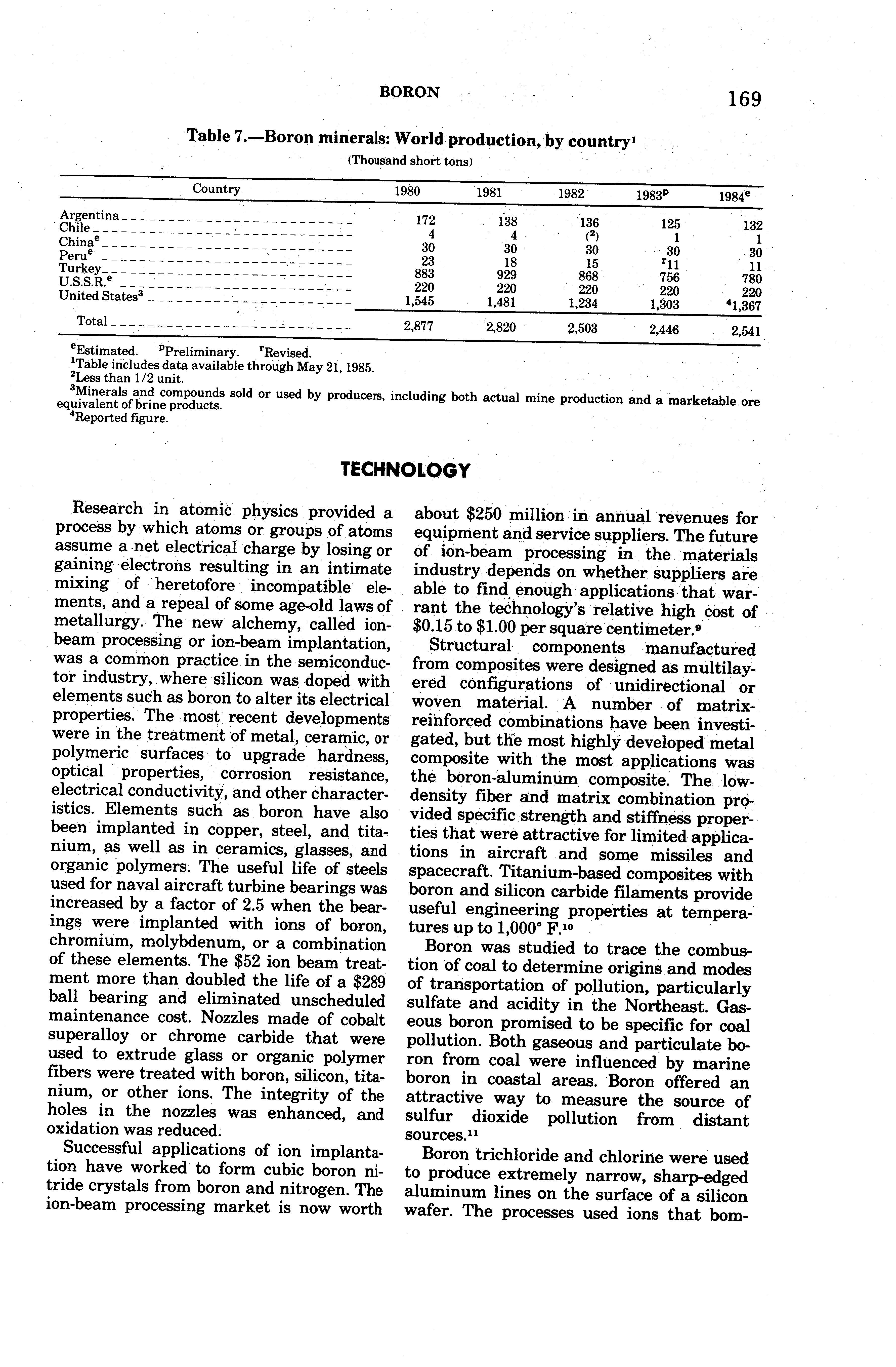 BORON 169

Table 7.—Boron minerals: World production, by country$^1$

(Thousand short tons)

| Country | 1980 | 1981 | 1982 | 1983$^p$ | 1984$^e$ |
|---|---|---|---|---|---|
| Argentina | 172 | 138 | 136 | 125 | 132 |
| Chile | 4 | 4 | ($^2$) | 1 | 1 |
| China$^e$ | 30 | 30 | 30 | 30 | 30 |
| Peru$^e$ | 23 | 18 | 15 | $^r$11 | 11 |
| Turkey | 883 | 929 | 868 | 756 | 780 |
| U.S.S.R.$^e$ | 220 | 220 | 220 | 220 | 220 |
| United States$^3$ | 1,545 | 1,481 | 1,234 | 1,303 | $^4$1,367 |
| Total | 2,877 | 2,820 | 2,503 | 2,446 | 2,541 |

$^e$Estimated. $^p$Preliminary. $^r$Revised.
$^1$Table includes data available through May 21, 1985.
$^2$Less than 1/2 unit.
$^3$Minerals and compounds sold or used by producers, including both actual mine production and a marketable ore equivalent of brine products.
$^4$Reported figure.

TECHNOLOGY

Research in atomic physics provided a process by which atoms or groups of atoms assume a net electrical charge by losing or gaining electrons resulting in an intimate mixing of heretofore incompatible elements, and a repeal of some age-old laws of metallurgy. The new alchemy, called ion-beam processing or ion-beam implantation, was a common practice in the semiconductor industry, where silicon was doped with elements such as boron to alter its electrical properties. The most recent developments were in the treatment of metal, ceramic, or polymeric surfaces to upgrade hardness, optical properties, corrosion resistance, electrical conductivity, and other characteristics. Elements such as boron have also been implanted in copper, steel, and titanium, as well as in ceramics, glasses, and organic polymers. The useful life of steels used for naval aircraft turbine bearings was increased by a factor of 2.5 when the bearings were implanted with ions of boron, chromium, molybdenum, or a combination of these elements. The $52 ion beam treatment more than doubled the life of a $289 ball bearing and eliminated unscheduled maintenance cost. Nozzles made of cobalt superalloy or chrome carbide that were used to extrude glass or organic polymer fibers were treated with boron, silicon, titanium, or other ions. The integrity of the holes in the nozzles was enhanced, and oxidation was reduced.

Successful applications of ion implantation have worked to form cubic boron nitride crystals from boron and nitrogen. The ion-beam processing market is now worth about $250 million in annual revenues for equipment and service suppliers. The future of ion-beam processing in the materials industry depends on whether suppliers are able to find enough applications that warrant the technology's relative high cost of $0.15 to $1.00 per square centimeter.$^9$

Structural components manufactured from composites were designed as multilayered configurations of unidirectional or woven material. A number of matrix-reinforced combinations have been investigated, but the most highly developed metal composite with the most applications was the boron-aluminum composite. The low-density fiber and matrix combination provided specific strength and stiffness properties that were attractive for limited applications in aircraft and some missiles and spacecraft. Titanium-based composites with boron and silicon carbide filaments provide useful engineering properties at temperatures up to 1,000° F.$^{10}$

Boron was studied to trace the combustion of coal to determine origins and modes of transportation of pollution, particularly sulfate and acidity in the Northeast. Gaseous boron promised to be specific for coal pollution. Both gaseous and particulate boron from coal were influenced by marine boron in coastal areas. Boron offered an attractive way to measure the source of sulfur dioxide pollution from distant sources.$^{11}$

Boron trichloride and chlorine were used to produce extremely narrow, sharp-edged aluminum lines on the surface of a silicon wafer. The processes used ions that bom-